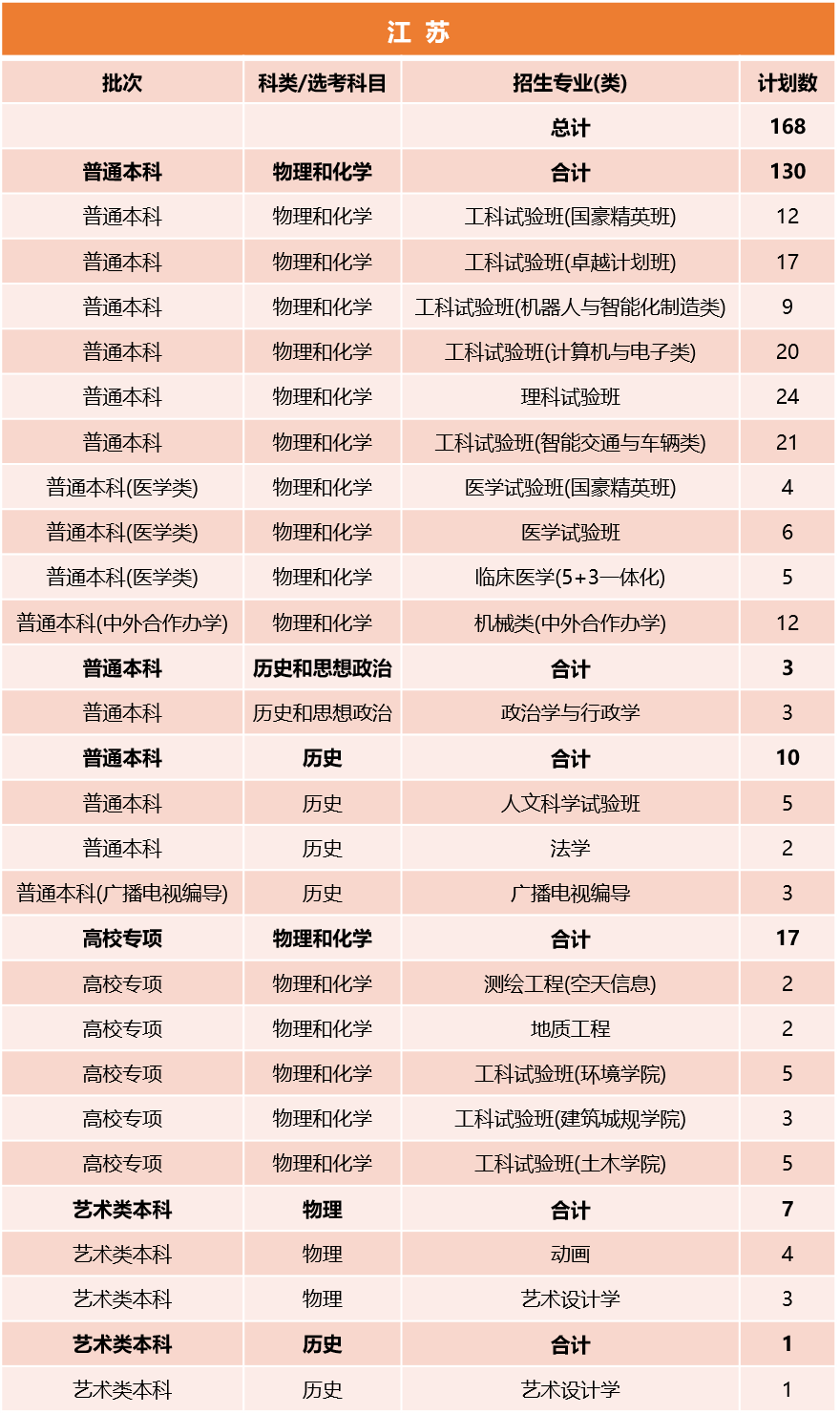 江 苏

| 批次 | 科类/选考科目 | 招生专业(类) | 计划数 |
|---|---|---|---|
| | | 总计 | 168 |
| 普通本科 | 物理和化学 | 合计 | 130 |
| 普通本科 | 物理和化学 | 工科试验班(国豪精英班) | 12 |
| 普通本科 | 物理和化学 | 工科试验班(卓越计划班) | 17 |
| 普通本科 | 物理和化学 | 工科试验班(机器人与智能化制造类) | 9 |
| 普通本科 | 物理和化学 | 工科试验班(计算机与电子类) | 20 |
| 普通本科 | 物理和化学 | 理科试验班 | 24 |
| 普通本科 | 物理和化学 | 工科试验班(智能交通与车辆类) | 21 |
| 普通本科(医学类) | 物理和化学 | 医学试验班(国豪精英班) | 4 |
| 普通本科(医学类) | 物理和化学 | 医学试验班 | 6 |
| 普通本科(医学类) | 物理和化学 | 临床医学(5+3一体化) | 5 |
| 普通本科(中外合作办学) | 物理和化学 | 机械类(中外合作办学) | 12 |
| 普通本科 | 历史和思想政治 | 合计 | 3 |
| 普通本科 | 历史和思想政治 | 政治学与行政学 | 3 |
| 普通本科 | 历史 | 合计 | 10 |
| 普通本科 | 历史 | 人文科学试验班 | 5 |
| 普通本科 | 历史 | 法学 | 2 |
| 普通本科(广播电视编导) | 历史 | 广播电视编导 | 3 |
| 高校专项 | 物理和化学 | 合计 | 17 |
| 高校专项 | 物理和化学 | 测绘工程(空天信息) | 2 |
| 高校专项 | 物理和化学 | 地质工程 | 2 |
| 高校专项 | 物理和化学 | 工科试验班(环境学院) | 5 |
| 高校专项 | 物理和化学 | 工科试验班(建筑城规学院) | 3 |
| 高校专项 | 物理和化学 | 工科试验班(土木学院) | 5 |
| 艺术类本科 | 物理 | 合计 | 7 |
| 艺术类本科 | 物理 | 动画 | 4 |
| 艺术类本科 | 物理 | 艺术设计学 | 3 |
| 艺术类本科 | 历史 | 合计 | 1 |
| 艺术类本科 | 历史 | 艺术设计学 | 1 |